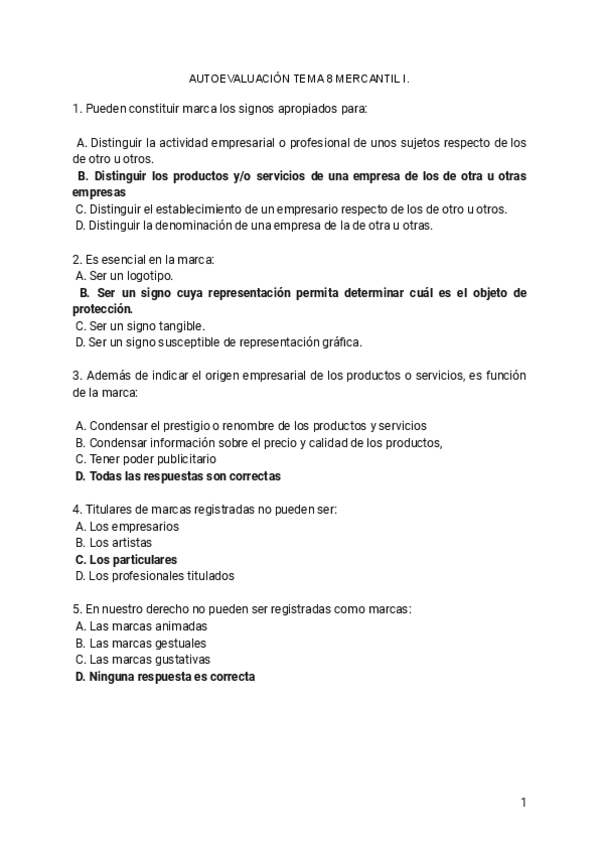 AUTOEVALUACIÓN TEMA 8 MERCANTIL I.

1. Pueden constituir marca los signos apropiados para:

A. Distinguir la actividad empresarial o profesional de unos sujetos respecto de los de otro u otros.
B. Distinguir los productos y/o servicios de una empresa de los de otra u otras empresas
C. Distinguir el establecimiento de un empresario respecto de los de otro u otros.
D. Distinguir la denominación de una empresa de la de otra u otras.

2. Es esencial en la marca:
A. Ser un logotipo.
B. Ser un signo cuya representación permita determinar cuál es el objeto de protección.
C. Ser un signo tangible.
D. Ser un signo susceptible de representación gráfica.

3. Además de indicar el origen empresarial de los productos o servicios, es función de la marca:

A. Condensar el prestigio o renombre de los productos y servicios
B. Condensar información sobre el precio y calidad de los productos,
C. Tener poder publicitario
D. Todas las respuestas son correctas

4. Titulares de marcas registradas no pueden ser:
A. Los empresarios
B. Los artistas
C. Los particulares
D. Los profesionales titulados

5. En nuestro derecho no pueden ser registradas como marcas:
A. Las marcas animadas
B. Las marcas gestuales
C. Las marcas gustativas
D. Ninguna respuesta es correcta

1